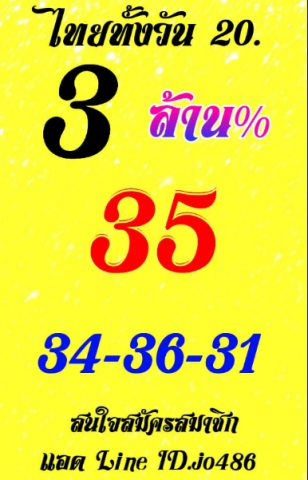 ไทยทั้งวัน 20.

3 ล้าน%

35

34-36-31

สนใจสมัครสมาชิก
แอด Line ID.jo486